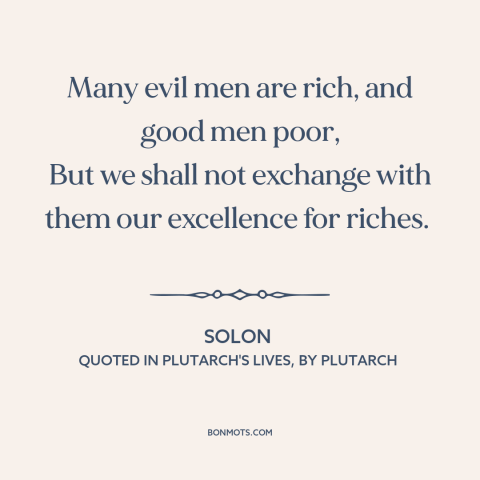 Many evil men are rich, and good men poor,
But we shall not exchange with them our excellence for riches.

SOLON
QUOTED IN PLUTARCH'S LIVES, BY PLUTARCH

BONMOTS.COM